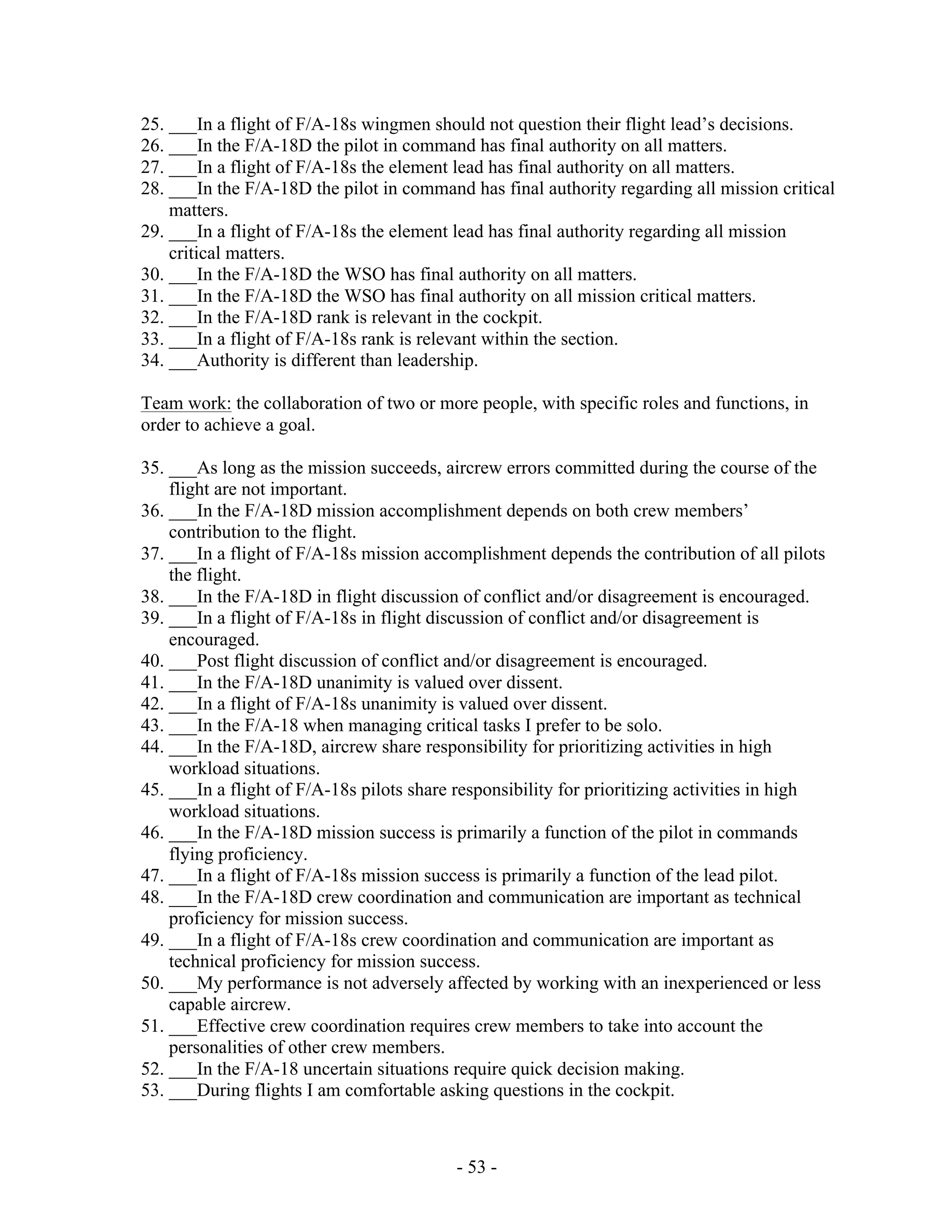 25. ___In a flight of F/A-18s wingmen should not question their flight lead's decisions.
26. ___In the F/A-18D the pilot in command has final authority on all matters.
27. ___In a flight of F/A-18s the element lead has final authority on all matters.
28. ___In the F/A-18D the pilot in command has final authority regarding all mission critical matters.
29. ___In a flight of F/A-18s the element lead has final authority regarding all mission critical matters.
30. ___In the F/A-18D the WSO has final authority on all matters.
31. ___In the F/A-18D the WSO has final authority on all mission critical matters.
32. ___In the F/A-18D rank is relevant in the cockpit.
33. ___In a flight of F/A-18s rank is relevant within the section.
34. ___Authority is different than leadership.

Team work: the collaboration of two or more people, with specific roles and functions, in order to achieve a goal.

35. ___As long as the mission succeeds, aircrew errors committed during the course of the flight are not important.
36. ___In the F/A-18D mission accomplishment depends on both crew members' contribution to the flight.
37. ___In a flight of F/A-18s mission accomplishment depends the contribution of all pilots the flight.
38. ___In the F/A-18D in flight discussion of conflict and/or disagreement is encouraged.
39. ___In a flight of F/A-18s in flight discussion of conflict and/or disagreement is encouraged.
40. ___Post flight discussion of conflict and/or disagreement is encouraged.
41. ___In the F/A-18D unanimity is valued over dissent.
42. ___In a flight of F/A-18s unanimity is valued over dissent.
43. ___In the F/A-18 when managing critical tasks I prefer to be solo.
44. ___In the F/A-18D, aircrew share responsibility for prioritizing activities in high workload situations.
45. ___In a flight of F/A-18s pilots share responsibility for prioritizing activities in high workload situations.
46. ___In the F/A-18D mission success is primarily a function of the pilot in commands flying proficiency.
47. ___In a flight of F/A-18s mission success is primarily a function of the lead pilot.
48. ___In the F/A-18D crew coordination and communication are important as technical proficiency for mission success.
49. ___In a flight of F/A-18s crew coordination and communication are important as technical proficiency for mission success.
50. ___My performance is not adversely affected by working with an inexperienced or less capable aircrew.
51. ___Effective crew coordination requires crew members to take into account the personalities of other crew members.
52. ___In the F/A-18 uncertain situations require quick decision making.
53. ___During flights I am comfortable asking questions in the cockpit.

- 53 -